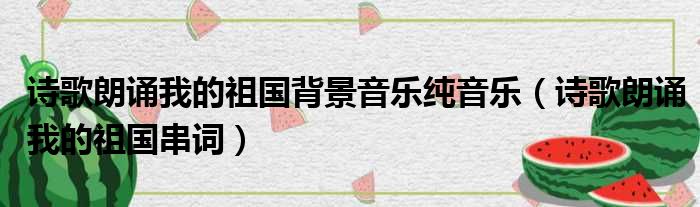 诗歌朗诵我的祖国背景音乐纯音乐（诗歌朗诵我的祖国串词）